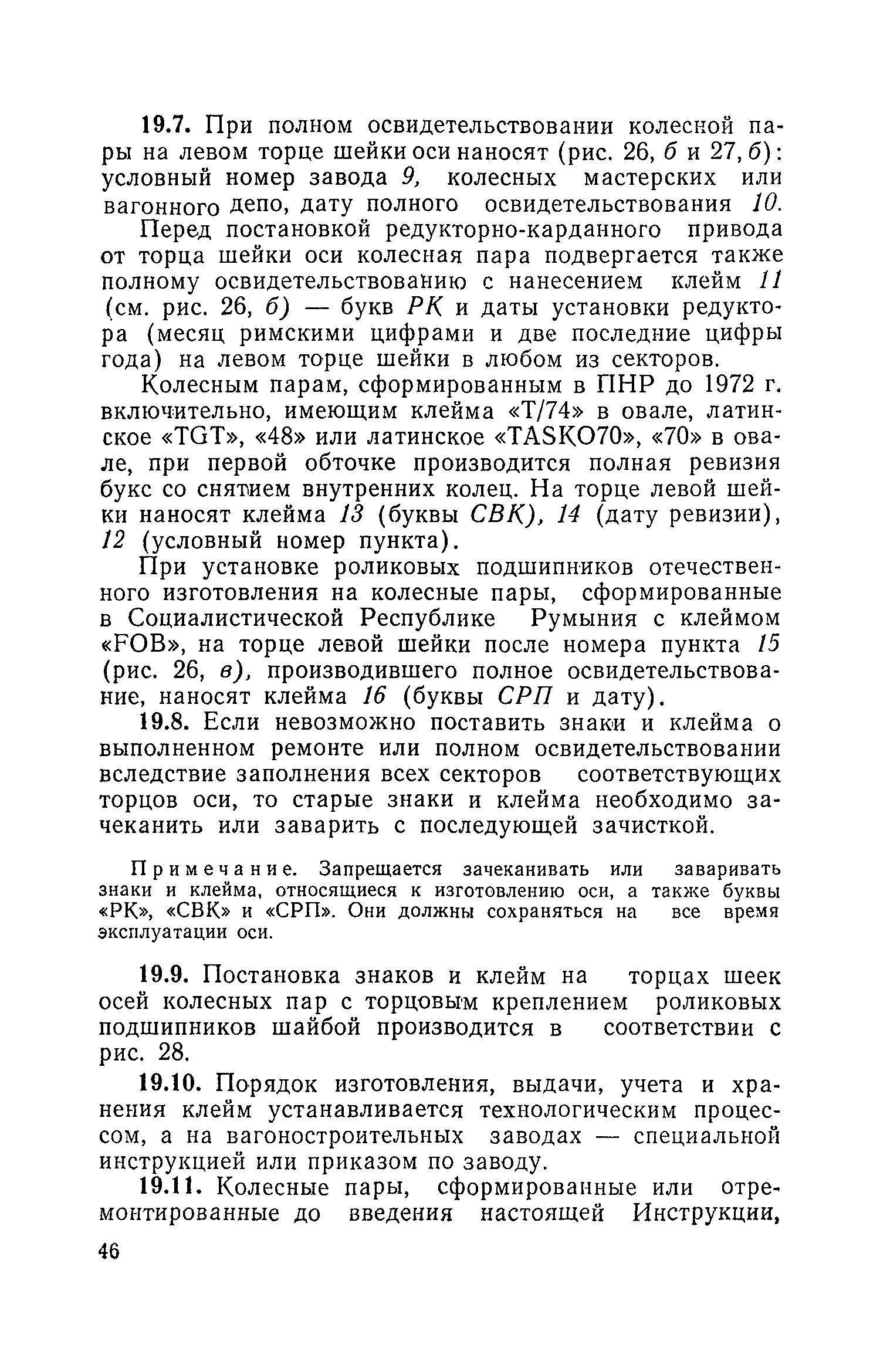 19.7. При полном освидетельствовании колесной пары на левом торце шейки оси наносят (рис. 26, б и 27, б): условный номер завода 9, колесных мастерских или вагонного депо, дату полного освидетельствования 10.

Перед постановкой редукторно-карданного привода от торца шейки оси колесная пара подвергается также полному освидетельствованию с нанесением клейм 11 (см. рис. 26, б) — букв РК и даты установки редуктора (месяц римскими цифрами и две последние цифры года) на левом торце шейки в любом из секторов.

Колесным парам, сформированным в ПНР до 1972 г. включительно, имеющим клейма «Т/74» в овале, латинское «TGT», «48» или латинское «TASKO70», «70» в овале, при первой обточке производится полная ревизия букс со снятием внутренних колец. На торце левой шейки наносят клейма 13 (буквы СВК), 14 (дату ревизии), 12 (условный номер пункта).

При установке роликовых подшипников отечественного изготовления на колесные пары, сформированные в Социалистической Республике Румыния с клеймом «FOB», на торце левой шейки после номера пункта 15 (рис. 26, в), производившего полное освидетельствование, наносят клейма 16 (буквы СРП и дату).

19.8. Если невозможно поставить знаки и клейма о выполненном ремонте или полном освидетельствовании вследствие заполнения всех секторов соответствующих торцов оси, то старые знаки и клейма необходимо зачеканить или заварить с последующей зачисткой.

Примечание. Запрещается зачеканивать или заваривать знаки и клейма, относящиеся к изготовлению оси, а также буквы «РК», «СВК» и «СРП». Они должны сохраняться на все время эксплуатации оси.

19.9. Постановка знаков и клейм на торцах шеек осей колесных пар с торцовым креплением роликовых подшипников шайбой производится в соответствии с рис. 28.

19.10. Порядок изготовления, выдачи, учета и хранения клейм устанавливается технологическим процессом, а на вагоностроительных заводах — специальной инструкцией или приказом по заводу.

19.11. Колесные пары, сформированные или отремонтированные до введения настоящей Инструкции,

46